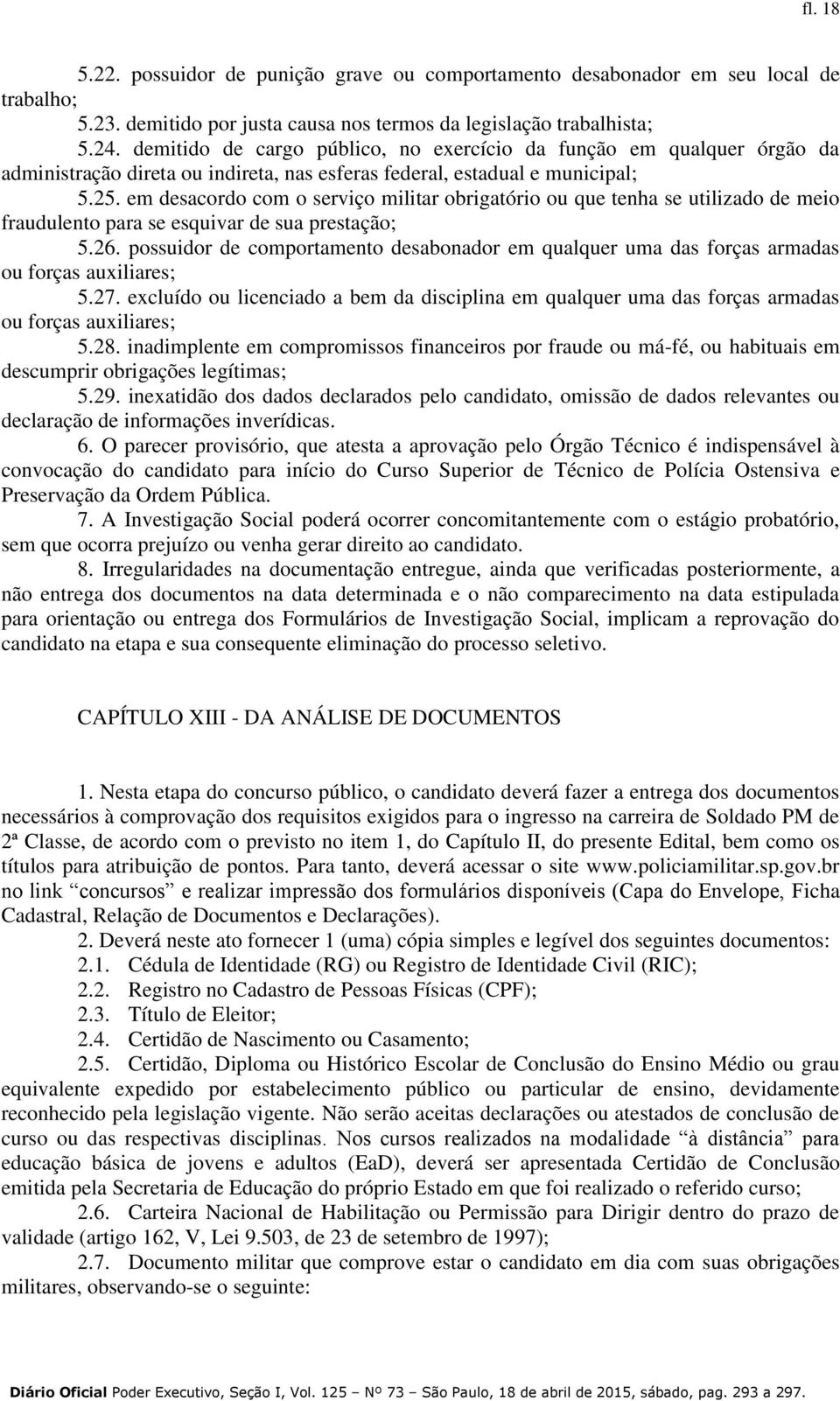 fl. 18

5.22. possuidor de punição grave ou comportamento desabonador em seu local de trabalho;
5.23. demitido por justa causa nos termos da legislação trabalhista;
5.24. demitido de cargo público, no exercício da função em qualquer órgão da administração direta ou indireta, nas esferas federal, estadual e municipal;
5.25. em desacordo com o serviço militar obrigatório ou que tenha se utilizado de meio fraudulento para se esquivar de sua prestação;
5.26. possuidor de comportamento desabonador em qualquer uma das forças armadas ou forças auxiliares;
5.27. excluído ou licenciado a bem da disciplina em qualquer uma das forças armadas ou forças auxiliares;
5.28. inadimplente em compromissos financeiros por fraude ou má-fé, ou habituais em descumprir obrigações legítimas;
5.29. inexatidão dos dados declarados pelo candidato, omissão de dados relevantes ou declaração de informações inverídicas.
6. O parecer provisório, que atesta a aprovação pelo Órgão Técnico é indispensável à convocação do candidato para início do Curso Superior de Técnico de Polícia Ostensiva e Preservação da Ordem Pública.
7. A Investigação Social poderá ocorrer concomitantemente com o estágio probatório, sem que ocorra prejuízo ou venha gerar direito ao candidato.
8. Irregularidades na documentação entregue, ainda que verificadas posteriormente, a não entrega dos documentos na data determinada e o não comparecimento na data estipulada para orientação ou entrega dos Formulários de Investigação Social, implicam a reprovação do candidato na etapa e sua consequente eliminação do processo seletivo.

CAPÍTULO XIII - DA ANÁLISE DE DOCUMENTOS

1. Nesta etapa do concurso público, o candidato deverá fazer a entrega dos documentos necessários à comprovação dos requisitos exigidos para o ingresso na carreira de Soldado PM de 2ª Classe, de acordo com o previsto no item 1, do Capítulo II, do presente Edital, bem como os títulos para atribuição de pontos. Para tanto, deverá acessar o site www.policiamilitar.sp.gov.br no link “concursos” e realizar impressão dos formulários disponíveis (Capa do Envelope, Ficha Cadastral, Relação de Documentos e Declarações).
2. Deverá neste ato fornecer 1 (uma) cópia simples e legível dos seguintes documentos:
2.1. Cédula de Identidade (RG) ou Registro de Identidade Civil (RIC);
2.2. Registro no Cadastro de Pessoas Físicas (CPF);
2.3. Título de Eleitor;
2.4. Certidão de Nascimento ou Casamento;
2.5. Certidão, Diploma ou Histórico Escolar de Conclusão do Ensino Médio ou grau equivalente expedido por estabelecimento público ou particular de ensino, devidamente reconhecido pela legislação vigente. Não serão aceitas declarações ou atestados de conclusão de curso ou das respectivas disciplinas. Nos cursos realizados na modalidade “à distância” para educação básica de jovens e adultos (EaD), deverá ser apresentada Certidão de Conclusão emitida pela Secretaria de Educação do próprio Estado em que foi realizado o referido curso;
2.6. Carteira Nacional de Habilitação ou Permissão para Dirigir dentro do prazo de validade (artigo 162, V, Lei 9.503, de 23 de setembro de 1997);
2.7. Documento militar que comprove estar o candidato em dia com suas obrigações militares, observando-se o seguinte:

Diário Oficial Poder Executivo, Seção I, Vol. 125 – Nº 73 – São Paulo, 18 de abril de 2015, sábado, pag. 293 a 297.